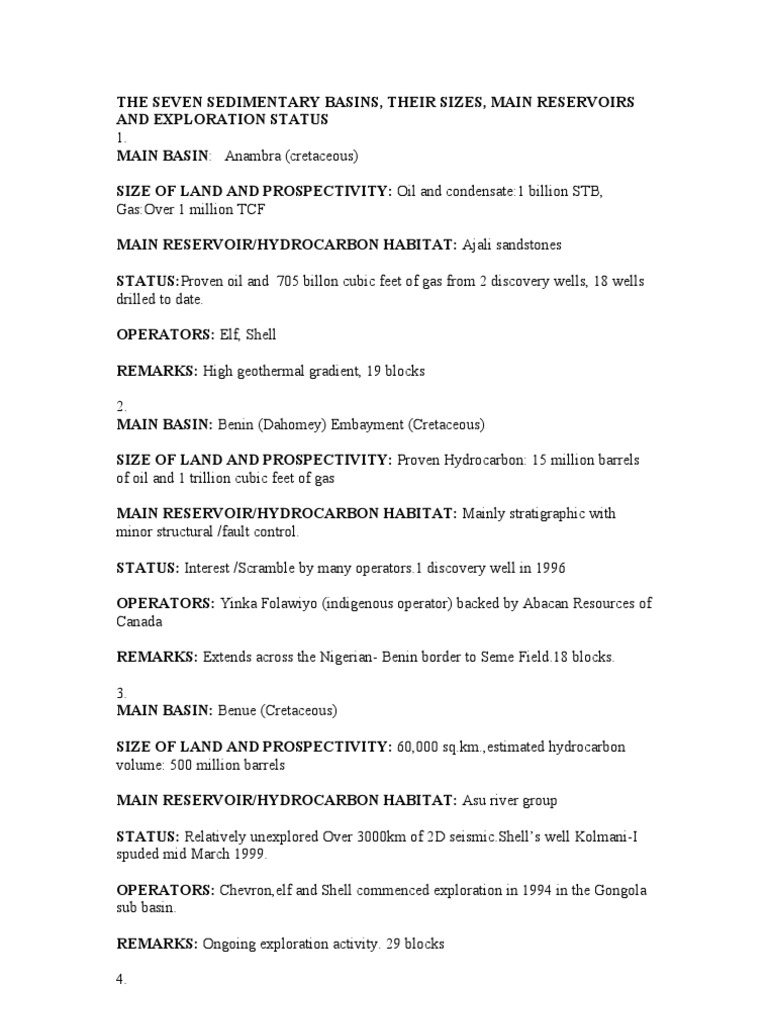 THE SEVEN SEDIMENTARY BASINS, THEIR SIZES, MAIN RESERVOIRS AND EXPLORATION STATUS
1.
MAIN BASIN: Anambra (cretaceous)

SIZE OF LAND AND PROSPECTIVITY: Oil and condensate:1 billion STB, Gas:Over 1 million TCF

MAIN RESERVOIR/HYDROCARBON HABITAT: Ajali sandstones

STATUS:Proven oil and 705 billon cubic feet of gas from 2 discovery wells, 18 wells drilled to date.

OPERATORS: Elf, Shell

REMARKS: High geothermal gradient, 19 blocks

2.
MAIN BASIN: Benin (Dahomey) Embayment (Cretaceous)

SIZE OF LAND AND PROSPECTIVITY: Proven Hydrocarbon: 15 million barrels of oil and 1 trillion cubic feet of gas

MAIN RESERVOIR/HYDROCARBON HABITAT: Mainly stratigraphic with minor structural /fault control.

STATUS: Interest /Scramble by many operators.1 discovery well in 1996

OPERATORS: Yinka Folawiyo (indigenous operator) backed by Abacan Resources of Canada

REMARKS: Extends across the Nigerian- Benin border to Seme Field.18 blocks.

3.
MAIN BASIN: Benue (Cretaceous)

SIZE OF LAND AND PROSPECTIVITY: 60,000 sq.km.,estimated hydrocarbon volume: 500 million barrels

MAIN RESERVOIR/HYDROCARBON HABITAT: Asu river group

STATUS: Relatively unexplored Over 3000km of 2D seismic.Shell's well Kolmani-I spuded mid March 1999.

OPERATORS: Chevron,elf and Shell commenced exploration in 1994 in the Gongola sub basin.

REMARKS: Ongoing exploration activity. 29 blocks

4.